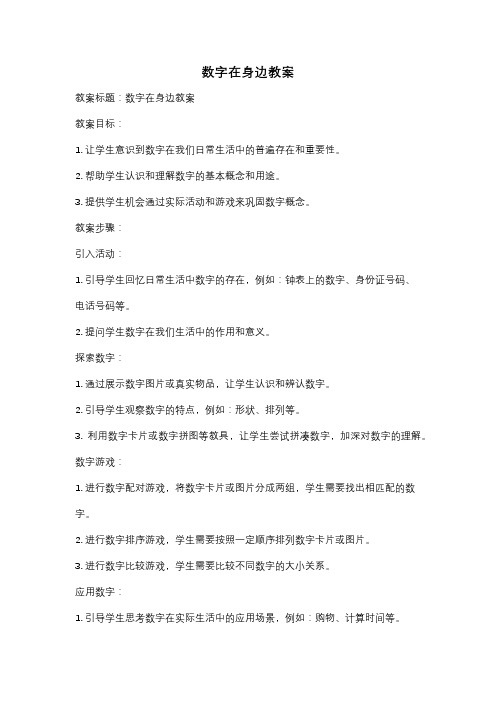 数字在身边教案

教案标题：数字在身边教案

教案目标：

1. 让学生意识到数字在我们日常生活中的普遍存在和重要性。

2. 帮助学生认识和理解数字的基本概念和用途。

3. 提供学生机会通过实际活动和游戏来巩固数字概念。

教案步骤：

引入活动：

1. 引导学生回忆日常生活中数字的存在，例如：钟表上的数字、身份证号码、电话号码等。

2. 提问学生数字在我们生活中的作用和意义。

探索数字：

1. 通过展示数字图片或真实物品，让学生认识和辨认数字。

2. 引导学生观察数字的特点，例如：形状、排列等。

3. 利用数字卡片或数字拼图等教具，让学生尝试拼凑数字，加深对数字的理解。

数字游戏：

1. 进行数字配对游戏，将数字卡片或图片分成两组，学生需要找出相匹配的数字。

2. 进行数字排序游戏，学生需要按照一定顺序排列数字卡片或图片。

3. 进行数字比较游戏，学生需要比较不同数字的大小关系。

应用数字：

1. 引导学生思考数字在实际生活中的应用场景，例如：购物、计算时间等。